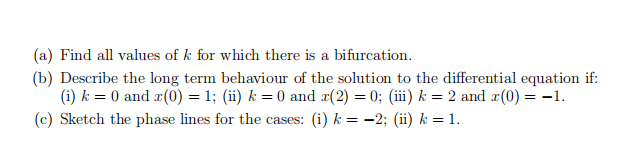 (a) Find all values of $k$ for which there is a bifurcation.

(b) Describe the long term behaviour of the solution to the differential equation if: (i) $k = 0$ and $x(0) = 1$; (ii) $k = 0$ and $x(2) = 0$; (iii) $k = 2$ and $x(0) = -1$.

(c) Sketch the phase lines for the cases: (i) $k = -2$; (ii) $k = 1$.